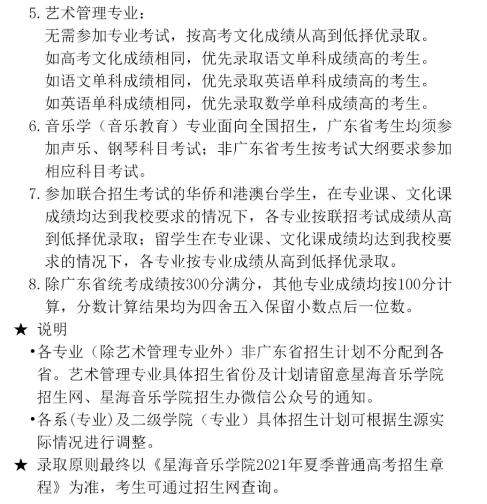 5. 艺术管理专业：
无需参加专业考试，按高考文化成绩从高到低择优录取。
如高考文化成绩相同，优先录取语文单科成绩高的考生。
如语文单科成绩相同，优先录取英语单科成绩高的考生。
如英语单科成绩相同，优先录取数学单科成绩高的考生。

6. 音乐学（音乐教育）专业面向全国招生，广东省考生均须参加声乐、钢琴科目考试；非广东省考生按考试大纲要求参加相应科目考试。

7. 参加联合招生考试的华侨和港澳台学生，在专业课、文化课成绩均达到我校要求的情况下，各专业按联招考试成绩从高到低择优录取；留学生在专业课、文化课成绩均达到我校要求的情况下，各专业按专业成绩从高到低择优录取。

8. 除广东省统考成绩按300分满分，其他专业成绩均按100分计算，分数计算结果均为四舍五入保留小数点后一位数。

★ 说明

•各专业（除艺术管理专业外）非广东省招生计划不分配到各省。艺术管理专业具体招生省份及计划请留意星海音乐学院招生网、星海音乐学院招生办微信公众号的通知。

•各系(专业)及二级学院（专业）具体招生计划可根据生源实际情况进行调整。

★ 录取原则最终以《星海音乐学院2021年夏季普通高考招生章程》为准，考生可通过招生网查询。